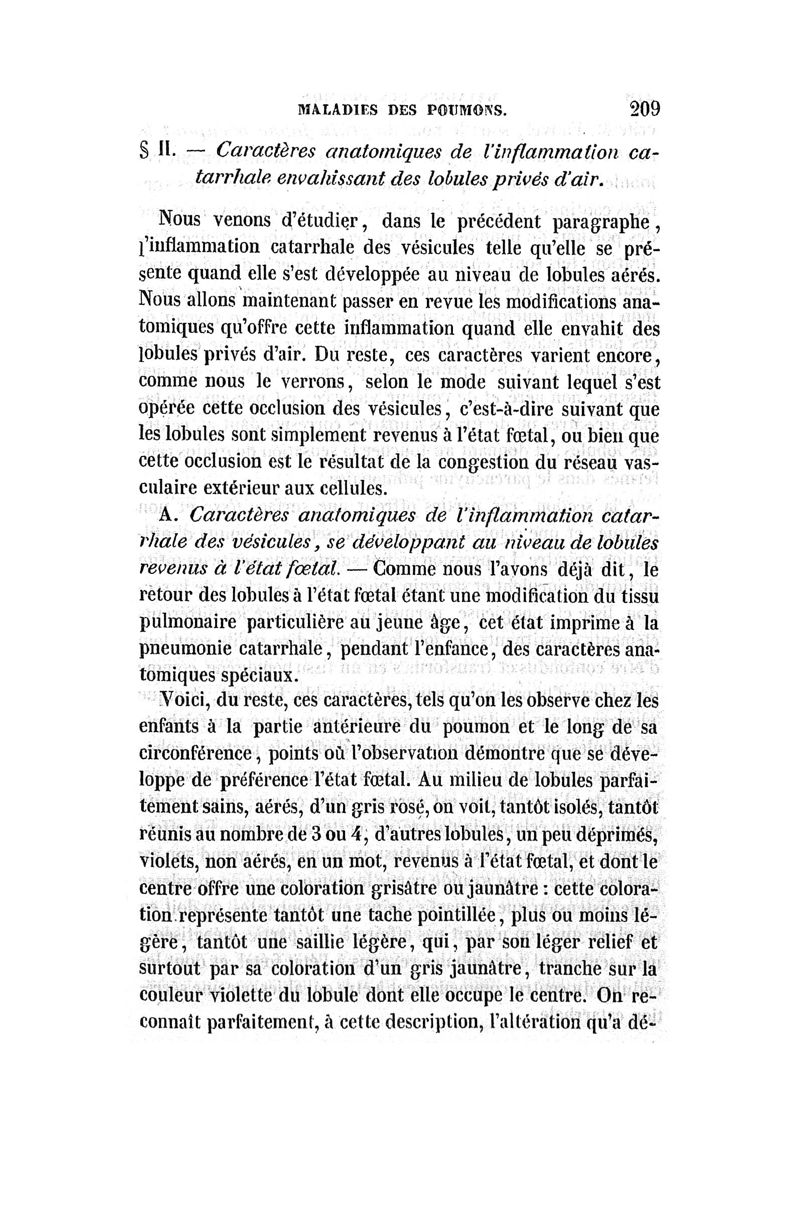 MALADIES DES POUMONS. 209

§ II. — Caractères anatomiques de l'inflammation catarrhale envahissant des lobules privés d'air.

Nous venons d'étudier, dans le précédent paragraphe, l'inflammation catarrhale des vésicules telle qu'elle se présente quand elle s'est développée au niveau de lobules aérés. Nous allons maintenant passer en revue les modifications anatomiques qu'offre cette inflammation quand elle envahit des lobules privés d'air. Du reste, ces caractères varient encore, comme nous le verrons, selon le mode suivant lequel s'est opérée cette occlusion des vésicules, c'est-à-dire suivant que les lobules sont simplement revenus à l'état fœtal, ou bien que cette occlusion est le résultat de la congestion du réseau vasculaire extérieur aux cellules.

A. Caractères anatomiques de l'inflammation catarrhale des vésicules, se développant au niveau de lobules revenus à l'état fœtal. — Comme nous l'avons déjà dit, le retour des lobules à l'état fœtal étant une modification du tissu pulmonaire particulière au jeune âge, cet état imprime à la pneumonie catarrhale, pendant l'enfance, des caractères anatomiques spéciaux.

Voici, du reste, ces caractères, tels qu'on les observe chez les enfants à la partie antérieure du poumon et le long de sa circonférence, points où l'observation démontre que se développe de préférence l'état fœtal. Au milieu de lobules parfaitement sains, aérés, d'un gris rosé, on voit, tantôt isolés, tantôt réunis au nombre de 3 ou 4, d'autres lobules, un peu déprimés, violets, non aérés, en un mot, revenus à l'état fœtal, et dont le centre offre une coloration grisâtre ou jaunâtre : cette coloration représente tantôt une tache pointillée, plus ou moins légère, tantôt une saillie légère, qui, par son léger relief et surtout par sa coloration d'un gris jaunâtre, tranche sur la couleur violette du lobule dont elle occupe le centre. On reconnaît parfaitement, à cette description, l'altération qu'a dé-